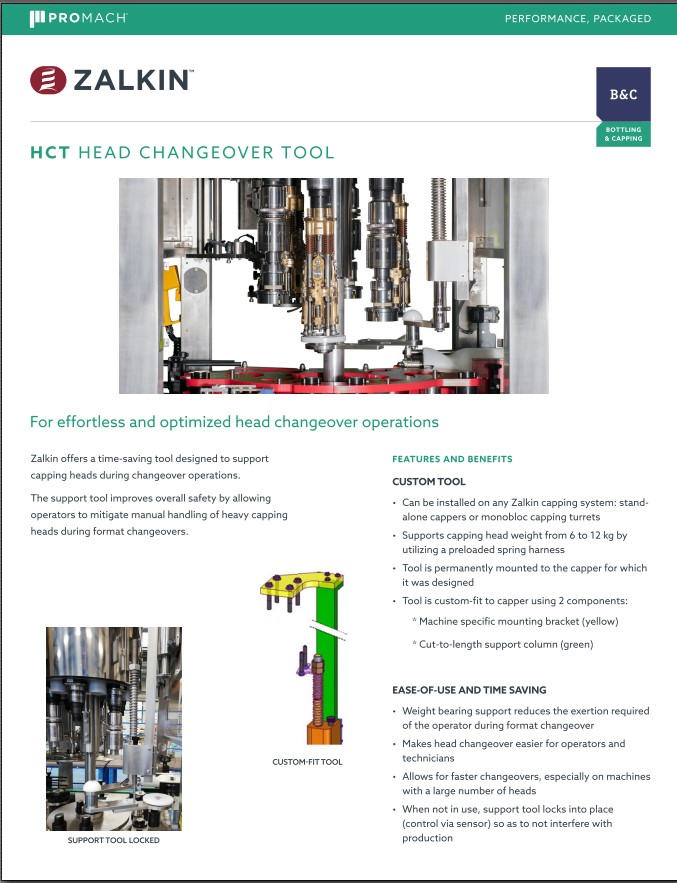 PROMACH

PERFORMANCE, PACKAGED

ZALKIN

B&C

BOTTLING & CAPPING

HCT HEAD CHANGEOVER TOOL

For effortless and optimized head changeover operations

Zalkin offers a time-saving tool designed to support capping heads during changeover operations.

The support tool improves overall safety by allowing operators to mitigate manual handling of heavy capping heads during format changeovers.

SUPPORT TOOL LOCKED

CUSTOM-FIT TOOL

FEATURES AND BENEFITS

CUSTOM TOOL

• Can be installed on any Zalkin capping system: stand-alone cappers or monobloc capping turrets
• Supports capping head weight from 6 to 12 kg by utilizing a preloaded spring harness
• Tool is permanently mounted to the capper for which it was designed
• Tool is custom-fit to capper using 2 components:
* Machine specific mounting bracket (yellow)
* Cut-to-length support column (green)

EASE-OF-USE AND TIME SAVING

• Weight bearing support reduces the exertion required of the operator during format changeover
• Makes head changeover easier for operators and technicians
• Allows for faster changeovers, especially on machines with a large number of heads
• When not in use, support tool locks into place (control via sensor) so as to not interfere with production